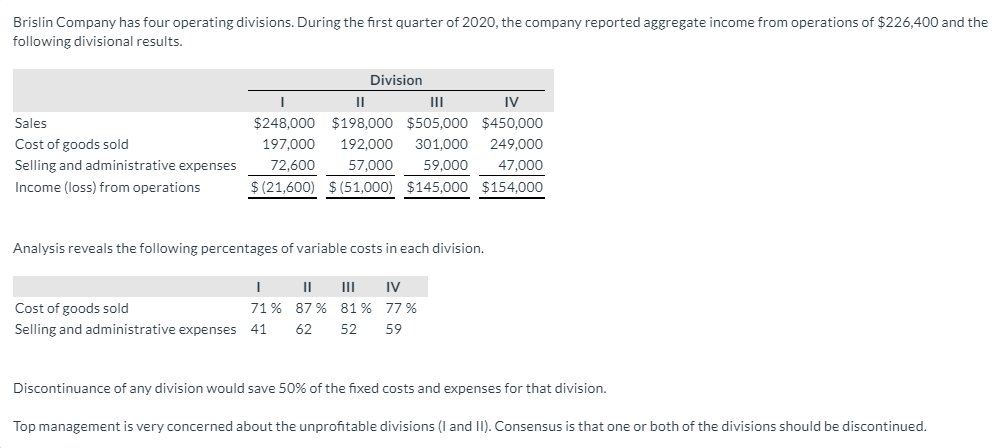 Brislin Company has four operating divisions. During the first quarter of 2020, the company reported aggregate income from operations of $226,400 and the following divisional results.

| | Division | | | |
|---|---|---|---|---|
| | I | II | III | IV |
| Sales | $248,000 | $198,000 | $505,000 | $450,000 |
| Cost of goods sold | 197,000 | 192,000 | 301,000 | 249,000 |
| Selling and administrative expenses | 72,600 | 57,000 | 59,000 | 47,000 |
| Income (loss) from operations | $ (21,600) | $ (51,000) | $145,000 | $154,000 |

Analysis reveals the following percentages of variable costs in each division.

| | I | II | III | IV |
|---|---|---|---|---|
| Cost of goods sold | 71 % | 87 % | 81 % | 77 % |
| Selling and administrative expenses | 41 | 62 | 52 | 59 |

Discontinuance of any division would save 50% of the fixed costs and expenses for that division.

Top management is very concerned about the unprofitable divisions (I and II). Consensus is that one or both of the divisions should be discontinued.